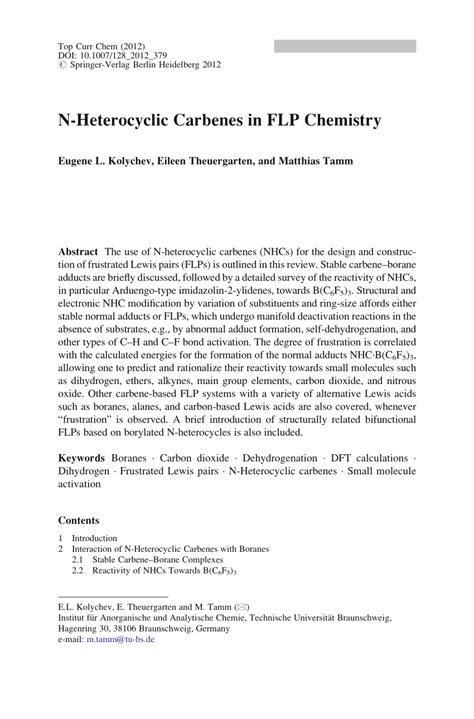 Top Curr Chem (2012)
DOI: 10.1007/128_2012_379
© Springer-Verlag Berlin Heidelberg 2012

N-Heterocyclic Carbenes in FLP Chemistry

Eugene L. Kolychev, Eileen Theuergarten, and Matthias Tamm

Abstract The use of N-heterocyclic carbenes (NHCs) for the design and construction of frustrated Lewis pairs (FLPs) is outlined in this review. Stable carbene–borane adducts are briefly discussed, followed by a detailed survey of the reactivity of NHCs, in particular Arduengo-type imidazolin-2-ylidenes, towards $B(C_6F_5)_3$. Structural and electronic NHC modification by variation of substituents and ring-size affords either stable normal adducts or FLPs, which undergo manifold deactivation reactions in the absence of substrates, e.g., by abnormal adduct formation, self-dehydrogenation, and other types of C–H and C–F bond activation. The degree of frustration is correlated with the calculated energies for the formation of the normal adducts $NHC{\cdot}B(C_6F_5)_3$, allowing one to predict and rationalize their reactivity towards small molecules such as dihydrogen, ethers, alkynes, main group elements, carbon dioxide, and nitrous oxide. Other carbene-based FLP systems with a variety of alternative Lewis acids such as boranes, alanes, and carbon-based Lewis acids are also covered, whenever "frustration" is observed. A brief introduction of structurally related bifunctional FLPs based on borylated N-heterocycles is also included.

Keywords Boranes · Carbon dioxide · Dehydrogenation · DFT calculations · Dihydrogen · Frustrated Lewis pairs · N-Heterocyclic carbenes · Small molecule activation

Contents

1 Introduction
2 Interaction of N-Heterocyclic Carbenes with Boranes
2.1 Stable Carbene–Borane Complexes
2.2 Reactivity of NHCs Towards $B(C_6F_5)_3$

E.L. Kolychev, E. Theuergarten and M. Tamm (✉)
Institut für Anorganische und Analytische Chemie, Technische Universität Braunschweig, Hagenring 30, 38106 Braunschweig, Germany
e-mail: m.tamm@tu-bs.de